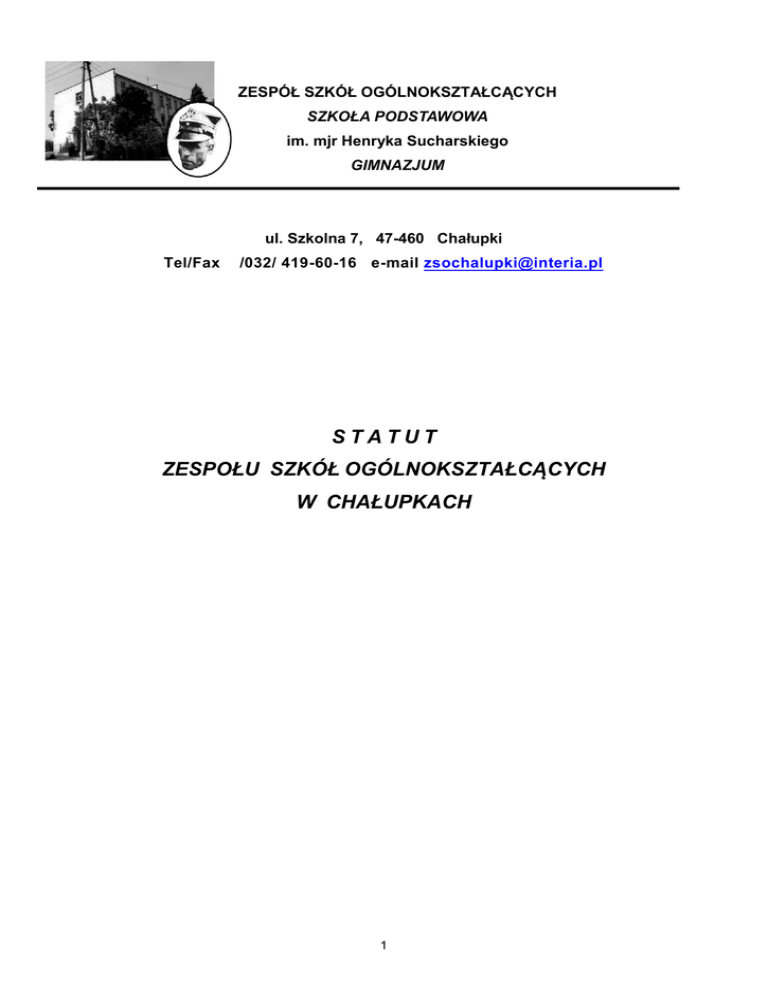 ZESPÓŁ SZKÓŁ OGÓLNOKSZTAŁCĄCYCH
SZKOŁA PODSTAWOWA
im. mjr Henryka Sucharskiego
GIMNAZJUM

ul. Szkolna 7, 47-460 Chałupki
Tel/Fax /032/ 419-60-16 e-mail zsochalupki@interia.pl

S T A T U T
ZESPOŁU SZKÓŁ OGÓLNOKSZTAŁCĄCYCH
W CHAŁUPKACH

1